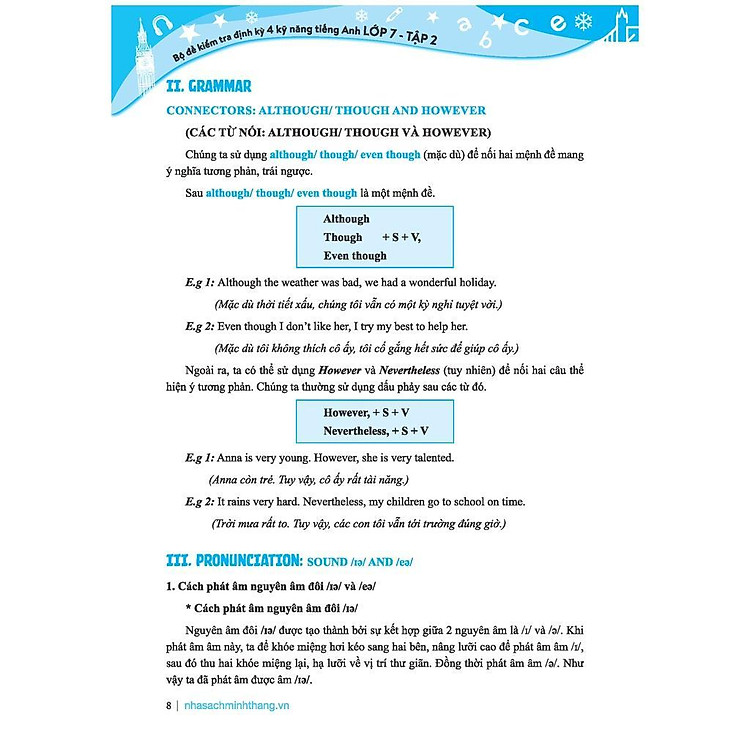 Bộ đề kiểm tra định kỳ 4 kỹ năng tiếng Anh LỚP 7 - TẬP 2

II. GRAMMAR

CONNECTORS: ALTHOUGH/ THOUGH AND HOWEVER

(CÁC TỪ NỐI: ALTHOUGH/ THOUGH VÀ HOWEVER)

Chúng ta sử dụng although/ though/ even though (mặc dù) để nối hai mệnh đề mang ý nghĩa tương phản, trái ngược.

Sau although/ though/ even though là một mệnh đề.

Although
Though + S + V,
Even though

E.g 1: Although the weather was bad, we had a wonderful holiday.

(Mặc dù thời tiết xấu, chúng tôi vẫn có một kỳ nghỉ tuyệt vời.)

E.g 2: Even though I don't like her, I try my best to help her.

(Mặc dù tôi không thích cô ấy, tôi cố gắng hết sức để giúp cô ấy.)

Ngoài ra, ta có thể sử dụng However và Nevertheless (tuy nhiên) để nối hai câu thể hiện ý tương phản. Chúng ta thường sử dụng dấu phẩy sau các từ đó.

However, + S + V
Nevertheless, + S + V

E.g 1: Anna is very young. However, she is very talented.

(Anna còn trẻ. Tuy vậy, cô ấy rất tài năng.)

E.g 2: It rains very hard. Nevertheless, my children go to school on time.

(Trời mưa rất to. Tuy vậy, các con tôi vẫn tới trường đúng giờ.)

III. PRONUNCIATION: SOUND /ɪə/ AND /eə/

1. Cách phát âm nguyên âm đôi /ɪə/ và /eə/

* Cách phát âm nguyên âm đôi /ɪə/

Nguyên âm đôi /ɪə/ được tạo thành bởi sự kết hợp giữa 2 nguyên âm là /ɪ/ và /ə/. Khi phát âm âm này, ta để khóe miệng hơi kéo sang hai bên, nâng lưỡi cao để phát âm âm /ɪ/, sau đó thu hai khóe miệng lại, hạ lưỡi về vị trí thư giãn. Đồng thời phát âm âm /ə/. Như vậy ta đã phát âm được âm /ɪə/.

8 | nhasachminhthang.vn